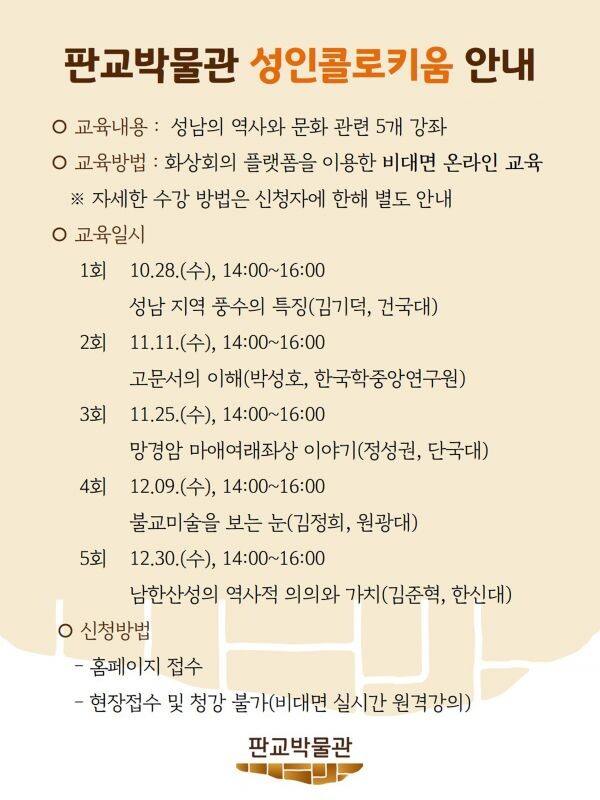 판교박물관 성인콜로키움 안내

○ 교육내용 : 성남의 역사와 문화 관련 5개 강좌

○ 교육방법 : 화상회의 플랫폼을 이용한 비대면 온라인 교육

※ 자세한 수강 방법은 신청자에 한해 별도 안내

○ 교육일시

1회 10.28.(수), 14:00~16:00
성남 지역 풍수의 특징(김기덕, 건국대)

2회 11.11.(수), 14:00~16:00
고문서의 이해(박성호, 한국학중앙연구원)

3회 11.25.(수), 14:00~16:00
망경암 마애여래좌상 이야기(정성권, 단국대)

4회 12.09.(수), 14:00~16:00
불교미술을 보는 눈(김정희, 원광대)

5회 12.30.(수), 14:00~16:00
남한산성의 역사적 의의와 가치(김준혁, 한신대)

○ 신청방법

- 홈페이지 접수
- 현장접수 및 청강 불가(비대면 실시간 원격강의)

판교박물관